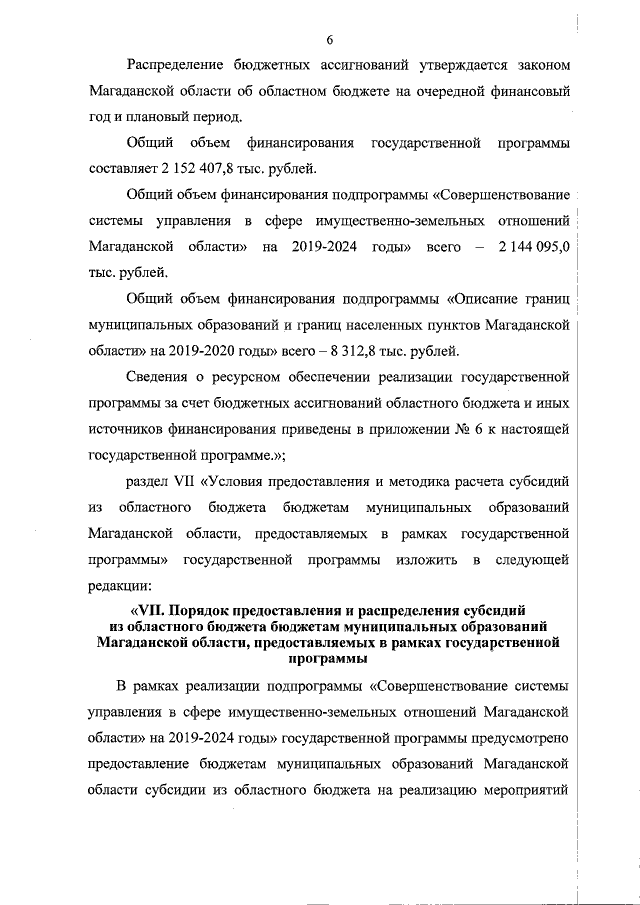 6

Распределение бюджетных ассигнований утверждается законом Магаданской области об областном бюджете на очередной финансовый год и плановый период.

Общий объем финансирования государственной программы составляет 2 152 407,8 тыс. рублей.

Общий объем финансирования подпрограммы «Совершенствование системы управления в сфере имущественно-земельных отношений Магаданской области» на 2019-2024 годы» всего – 2 144 095,0 тыс. рублей.

Общий объем финансирования подпрограммы «Описание границ муниципальных образований и границ населенных пунктов Магаданской области» на 2019-2020 годы» всего – 8 312,8 тыс. рублей.

Сведения о ресурсном обеспечении реализации государственной программы за счет бюджетных ассигнований областного бюджета и иных источников финансирования приведены в приложении № 6 к настоящей государственной программе.»;

раздел VII «Условия предоставления и методика расчета субсидий из областного бюджета бюджетам муниципальных образований Магаданской области, предоставляемых в рамках государственной программы» государственной программы изложить в следующей редакции:

«VII. Порядок предоставления и распределения субсидий из областного бюджета бюджетам муниципальных образований Магаданской области, предоставляемых в рамках государственной программы

В рамках реализации подпрограммы «Совершенствование системы управления в сфере имущественно-земельных отношений Магаданской области» на 2019-2024 годы» государственной программы предусмотрено предоставление бюджетам муниципальных образований Магаданской области субсидии из областного бюджета на реализацию мероприятий